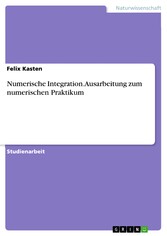 Naturwissenschaft

Felix Kasten

Numerische Integration. Ausarbeitung zum numerischen Praktikum

Studienarbeit

GRIN